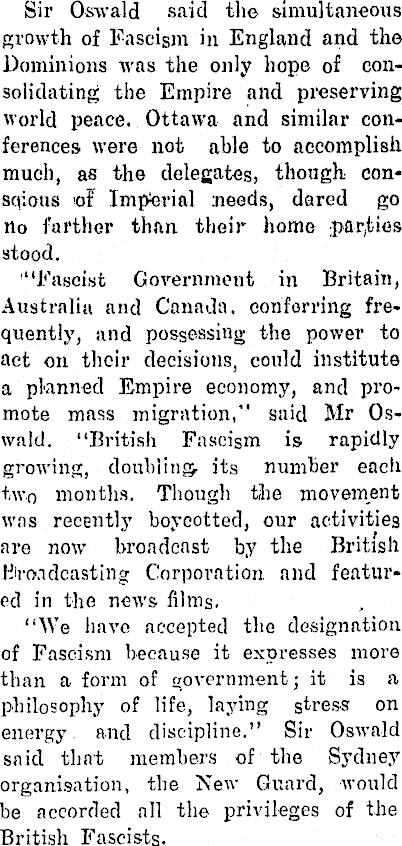 Sir Oswald said the simultaneous growth of Fascism in England and the Dominions was the only hope of consolidating the Empire and preserving world peace. Ottawa and similar conferences were not able to accomplish much, as the delegates, though conscious of Imperial needs, dared go no farther than their home parties stood.

"Fascist Government in Britain, Australia and Canada, conferring frequently, and possessing the power to act on their decisions, could institute a planned Empire economy, and promote mass migration," said Mr Oswald. "British Fascism is rapidly growing, doubling its number each two months. Though the movement was recently boycotted, our activities are now broadcast by the British Broadcasting Corporation and featured in the news films.

"We have accepted the designation of Fascism because it expresses more than a form of government; it is a philosophy of life, laying stress on energy and discipline." Sir Oswald said that members of the Sydney organisation, the New Guard, would be accorded all the privileges of the British Fascists.